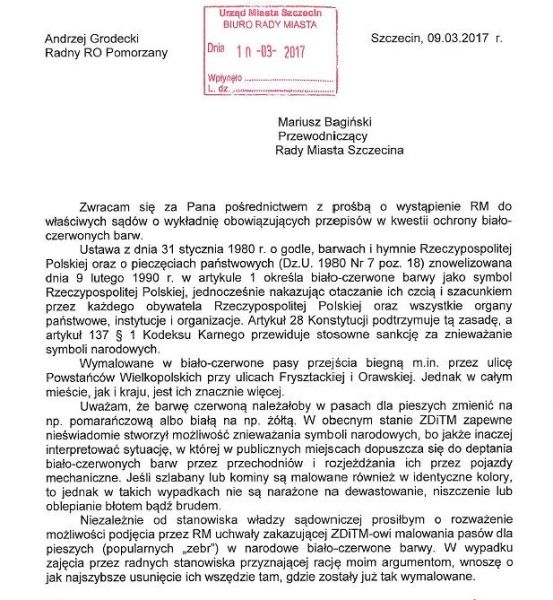 Urząd Miasta Szczecin
BIURO RADY MIASTA

Dnia 10 -03- 2017

Wpłynęło ____
L. dz. ____

Andrzej Grodecki
Radny RO Pomorzany

Szczecin, 09.03.2017 r.

Mariusz Bagiński
Przewodniczący
Rady Miasta Szczecina

Zwracam się za Pana pośrednictwem z prośbą o wystąpienie RM do właściwych sądów o wykładnię obowiązujących przepisów w kwestii ochrony biało-czerwonych barw.

Ustawa z dnia 31 stycznia 1980 r. o godle, barwach i hymnie Rzeczypospolitej Polskiej oraz o pieczęciach państwowych (Dz.U. 1980 Nr 7 poz. 18) znowelizowana dnia 9 lutego 1990 r. w artykule 1 określa biało-czerwone barwy jako symbol Rzeczypospolitej Polskiej, jednocześnie nakazując otaczanie ich czcią i szacunkiem przez każdego obywatela Rzeczypospolitej Polskiej oraz wszystkie organy państwowe, instytucje i organizacje. Artykuł 28 Konstytucji podtrzymuje tą zasadę, a artykuł 137 § 1 Kodeksu Karnego przewiduje stosowne sankcję za znieważanie symboli narodowych.

Wymalowane w biało-czerwone pasy przejścia biegną m.in. przez ulicę Powstańców Wielkopolskich przy ulicach Frysztackiej i Orawskiej. Jednak w całym mieście, jak i kraju, jest ich znacznie więcej.

Uważam, że barwę czerwoną należałoby w pasach dla pieszych zmienić na np. pomarańczową albo białą na np. żółtą. W obecnym stanie ZDiTM zapewne nieświadomie stworzył możliwość znieważania symboli narodowych, bo jakże inaczej interpretować sytuację, w której w publicznych miejscach dopuszcza się do deptania biało-czerwonych barw przez przechodniów i rozjeżdżania ich przez pojazdy mechaniczne. Jeśli szlabany lub kominy są malowane również w identyczne kolory, to jednak w takich wypadkach nie są narażone na dewastowanie, niszczenie lub oblepianie błotem bądź brudem.

Niezależnie od stanowiska władzy sądowniczej prosiłbym o rozważenie możliwości podjęcia przez RM uchwały zakazującej ZDiTM-owi malowania pasów dla pieszych (popularnych „zebr") w narodowe biało-czerwone barwy. W wypadku zajęcia przez radnych stanowiska przyznającej rację moim argumentom, wnoszę o jak najszybsze usunięcie ich wszędzie tam, gdzie zostały już tak wymalowane.